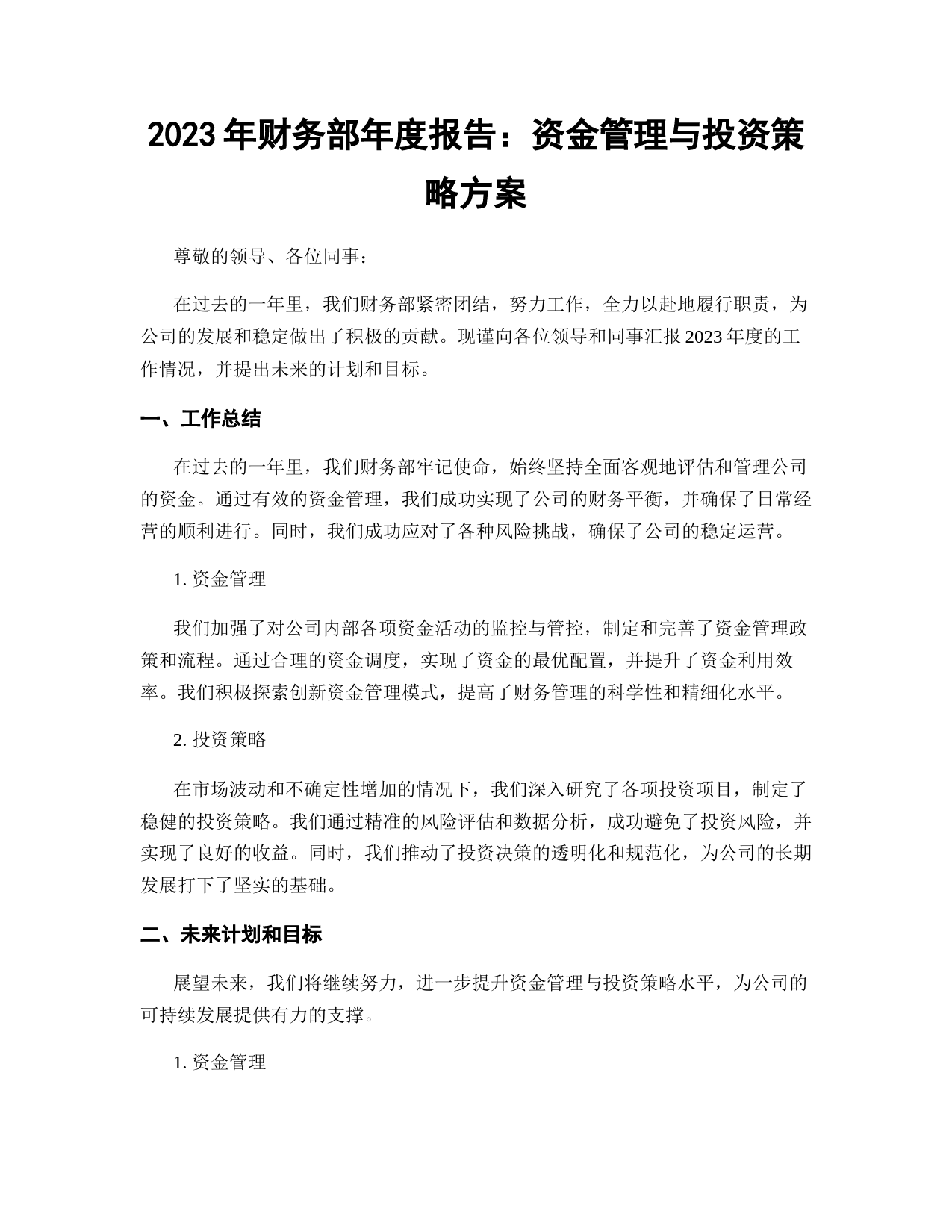 2023年财务部年度报告：资金管理与投资策略方案

尊敬的领导、各位同事：

在过去的一年里，我们财务部紧密团结，努力工作，全力以赴地履行职责，为公司的发展和稳定做出了积极的贡献。现谨向各位领导和同事汇报2023年度的工作情况，并提出未来的计划和目标。

一、工作总结

在过去的一年里，我们财务部牢记使命，始终坚持全面客观地评估和管理公司的资金。通过有效的资金管理，我们成功实现了公司的财务平衡，并确保了日常经营的顺利进行。同时，我们成功应对了各种风险挑战，确保了公司的稳定运营。

1. 资金管理

我们加强了对公司内部各项资金活动的监控与管控，制定和完善了资金管理政策和流程。通过合理的资金调度，实现了资金的最优配置，并提升了资金利用效率。我们积极探索创新资金管理模式，提高了财务管理的科学性和精细化水平。

2. 投资策略

在市场波动和不确定性增加的情况下，我们深入研究了各项投资项目，制定了稳健的投资策略。我们通过精准的风险评估和数据分析，成功避免了投资风险，并实现了良好的收益。同时，我们推动了投资决策的透明化和规范化，为公司的长期发展打下了坚实的基础。

二、未来计划和目标

展望未来，我们将继续努力，进一步提升资金管理与投资策略水平，为公司的可持续发展提供有力的支撑。

1. 资金管理